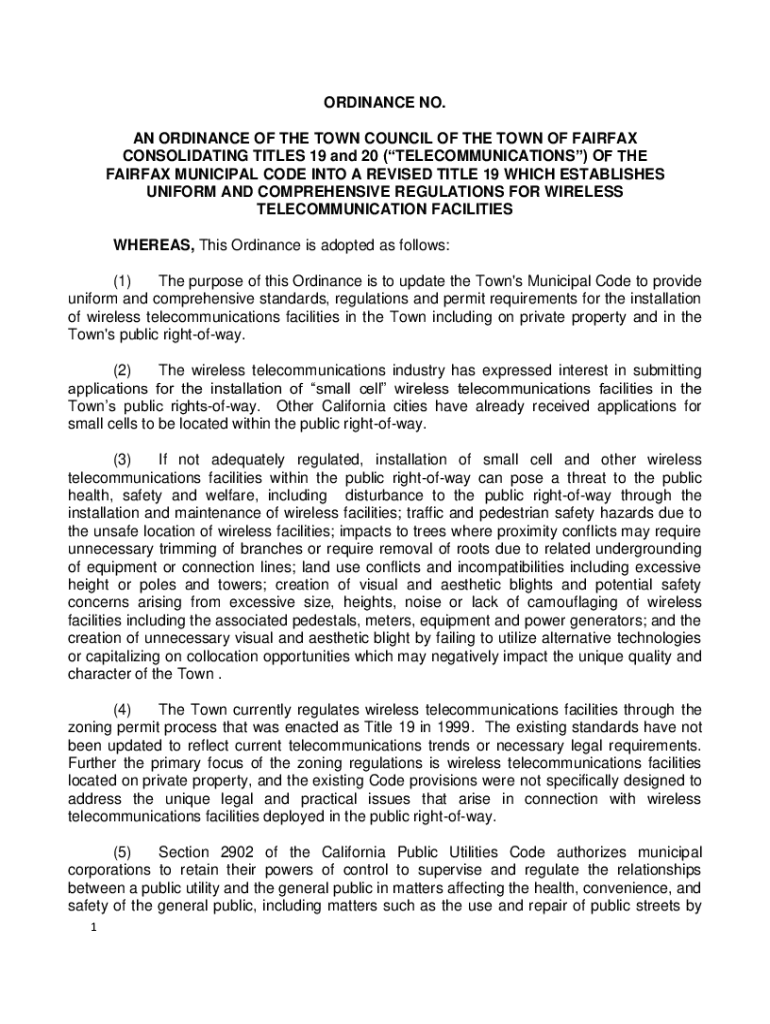 ORDINANCE NO.

AN ORDINANCE OF THE TOWN COUNCIL OF THE TOWN OF FAIRFAX CONSOLIDATING TITLES 19 and 20 (“TELECOMMUNICATIONS”) OF THE FAIRFAX MUNICIPAL CODE INTO A REVISED TITLE 19 WHICH ESTABLISHES UNIFORM AND COMPREHENSIVE REGULATIONS FOR WIRELESS TELECOMMUNICATION FACILITIES

WHEREAS, This Ordinance is adopted as follows:

(1) The purpose of this Ordinance is to update the Town's Municipal Code to provide uniform and comprehensive standards, regulations and permit requirements for the installation of wireless telecommunications facilities in the Town including on private property and in the Town's public right-of-way.

(2) The wireless telecommunications industry has expressed interest in submitting applications for the installation of “small cell” wireless telecommunications facilities in the Town’s public rights-of-way. Other California cities have already received applications for small cells to be located within the public right-of-way.

(3) If not adequately regulated, installation of small cell and other wireless telecommunications facilities within the public right-of-way can pose a threat to the public health, safety and welfare, including disturbance to the public right-of-way through the installation and maintenance of wireless facilities; traffic and pedestrian safety hazards due to the unsafe location of wireless facilities; impacts to trees where proximity conflicts may require unnecessary trimming of branches or require removal of roots due to related undergrounding of equipment or connection lines; land use conflicts and incompatibilities including excessive height or poles and towers; creation of visual and aesthetic blights and potential safety concerns arising from excessive size, heights, noise or lack of camouflaging of wireless facilities including the associated pedestals, meters, equipment and power generators; and the creation of unnecessary visual and aesthetic blight by failing to utilize alternative technologies or capitalizing on collocation opportunities which may negatively impact the unique quality and character of the Town .

(4) The Town currently regulates wireless telecommunications facilities through the zoning permit process that was enacted as Title 19 in 1999. The existing standards have not been updated to reflect current telecommunications trends or necessary legal requirements. Further the primary focus of the zoning regulations is wireless telecommunications facilities located on private property, and the existing Code provisions were not specifically designed to address the unique legal and practical issues that arise in connection with wireless telecommunications facilities deployed in the public right-of-way.

(5) Section 2902 of the California Public Utilities Code authorizes municipal corporations to retain their powers of control to supervise and regulate the relationships between a public utility and the general public in matters affecting the health, convenience, and safety of the general public, including matters such as the use and repair of public streets by

1